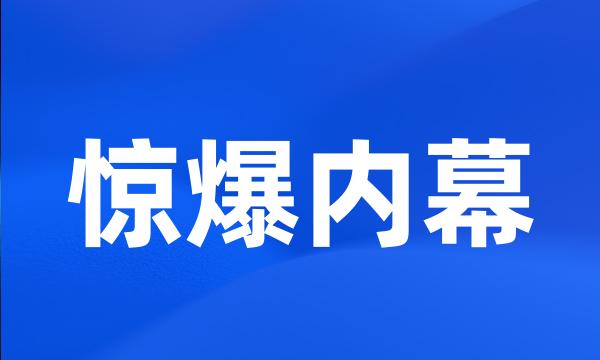 惊爆内幕